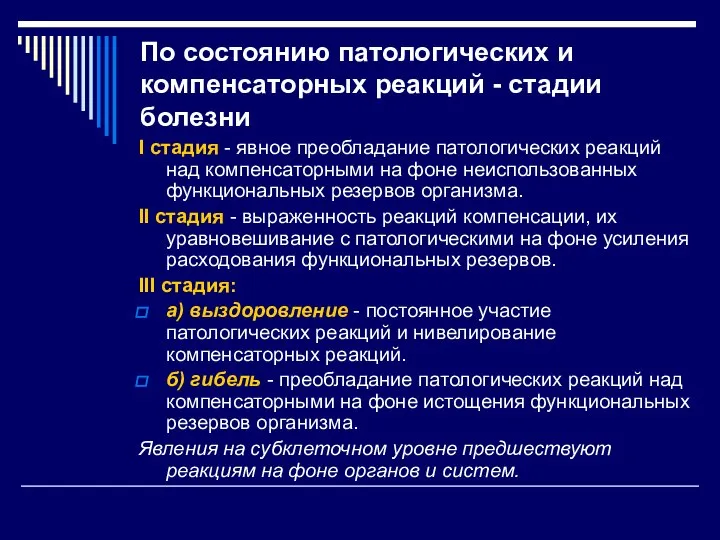 По состоянию патологических и компенсаторных реакций - стадии болезни

I стадия - явное преобладание патологических реакций над компенсаторными на фоне неиспользованных функциональных резервов организма.

II стадия - выраженность реакций компенсации, их уравновешивание с патологическими на фоне усиления расходования функциональных резервов.

III стадия:

а) выздоровление - постоянное участие патологических реакций и нивелирование компенсаторных реакций.

б) гибель - преобладание патологических реакций над компенсаторными на фоне истощения функциональных резервов организма.

Явления на субклеточном уровне предшествуют реакциям на фоне органов и систем.